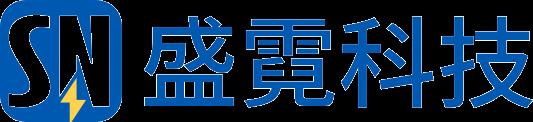 SN 盛霓科技